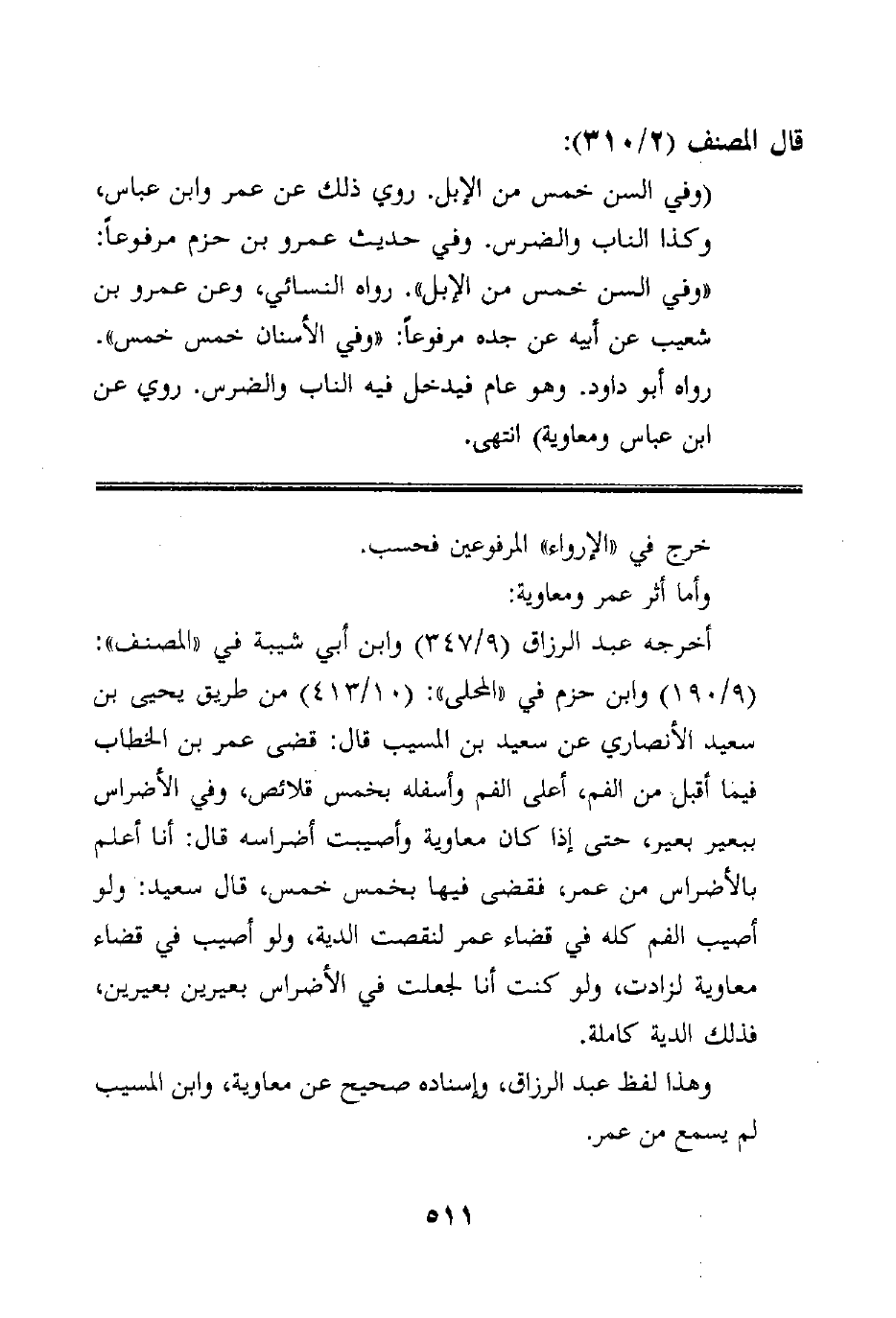 قال المصنف (٢/٣١٠):

(وفي السن خمس من الإبل. روي ذلك عن عمر وابن عباس، وكذا الناب والضرس. وفي حديث عمرو بن حزم مرفوعاً: «وفي السن خمس من الإبل». رواه النسائي، وعن عمرو بن شعيب عن أبيه عن جده مرفوعاً: «وفي الأسنان خمس خمس». رواه أبو داود. وهو عام فيدخل فيه الناب والضرس. روي عن ابن عباس ومعاوية) انتهى.

خرج في «الإرواء» المرفوعين فحسب.

وأما أثر عمر ومعاوية:

أخرجه عبد الرزاق (٣٤٧/٩) وابن أبي شيبة في «المصنف»: (١٩٠/٩) وابن حزم في «المحلى»: (٤١٣/١٠) من طريق يحيى بن سعيد الأنصاري عن سعيد بن المسيب قال: قضى عمر بن الخطاب فيما أقبل من الفم، أعلى الفم وأسفله بخمس قلائص، وفي الأضراس ببعير بعير، حتى إذا كان معاوية وأصيبت أضراسه قال: أنا أعلم بالأضراس من عمر، فقضى فيها بخمس خمس، قال سعيد: ولو أصيب الفم كله في قضاء عمر لنقصت الدية، ولو أصيب في قضاء معاوية لزادت، ولو كنت أنا لجعلت في الأضراس بعيرين بعيرين، فذلك الدية كاملة.

وهذا لفظ عبد الرزاق، وإسناده صحيح عن معاوية، وابن المسيب لم يسمع من عمر.

٥١١